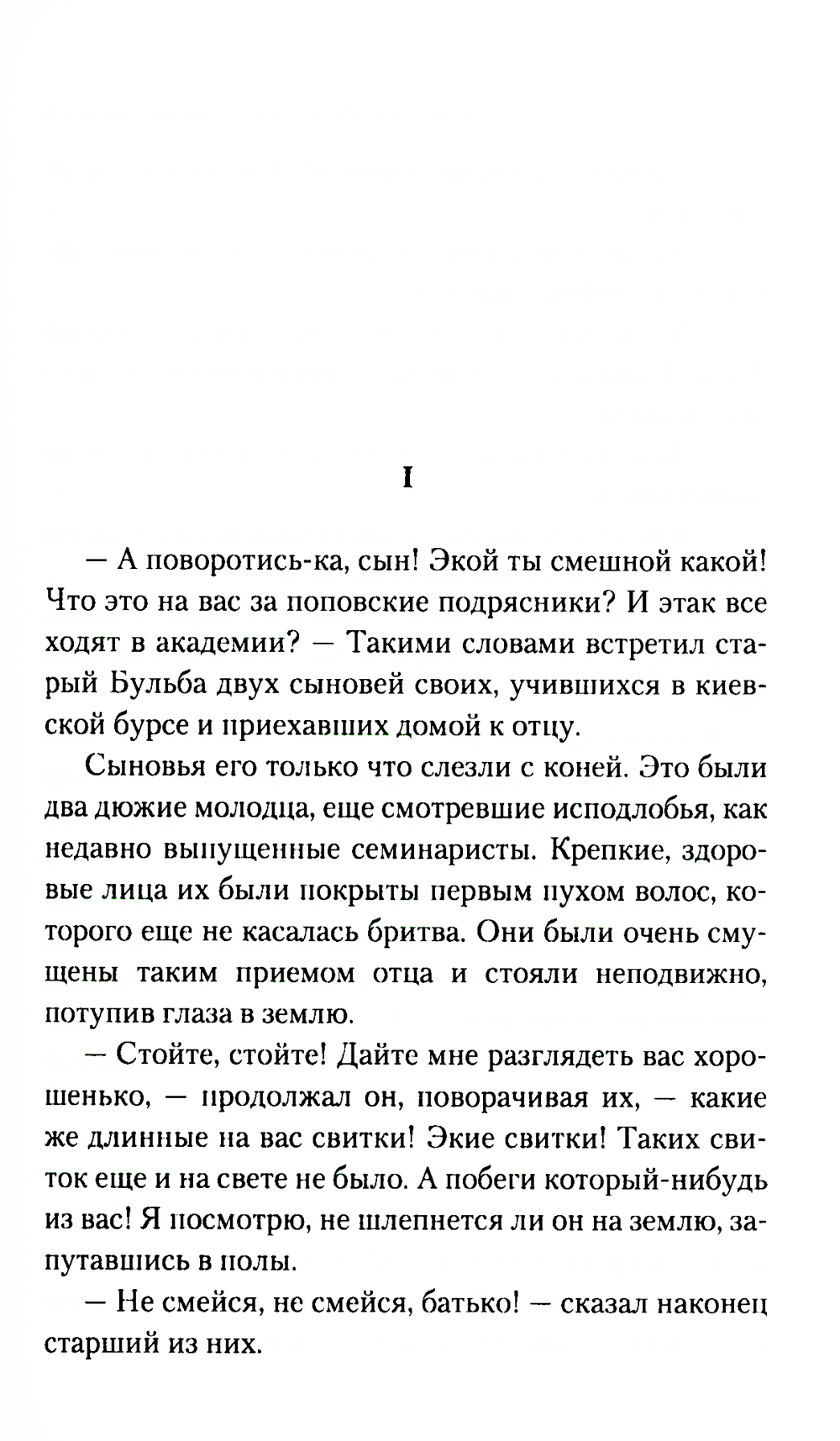 I

— А поворотись-ка, сын! Экой ты смешной какой! Что это на вас за поповские подрясники? И этак все ходят в академии? — Такими словами встретил старый Бульба двух сыновей своих, учившихся в киевской бурсе и приехавших домой к отцу.

Сыновья его только что слезли с коней. Это были два дюжие молодца, еще смотревшие исподлобья, как недавно выпущенные семинаристы. Крепкие, здоровые лица их были покрыты первым пухом волос, которого еще не касалась бритва. Они были очень смущены таким приемом отца и стояли неподвижно, потупив глаза в землю.

— Стойте, стойте! Дайте мне разглядеть вас хорошенько, — продолжал он, поворачивая их, — какие же длинные на вас свитки! Экие свитки! Таких свиток еще и на свете не было. А побеги который-нибудь из вас! Я посмотрю, не шлепнется ли он на землю, запутавшись в полы.

— Не смейся, не смейся, батько! — сказал наконец старший из них.